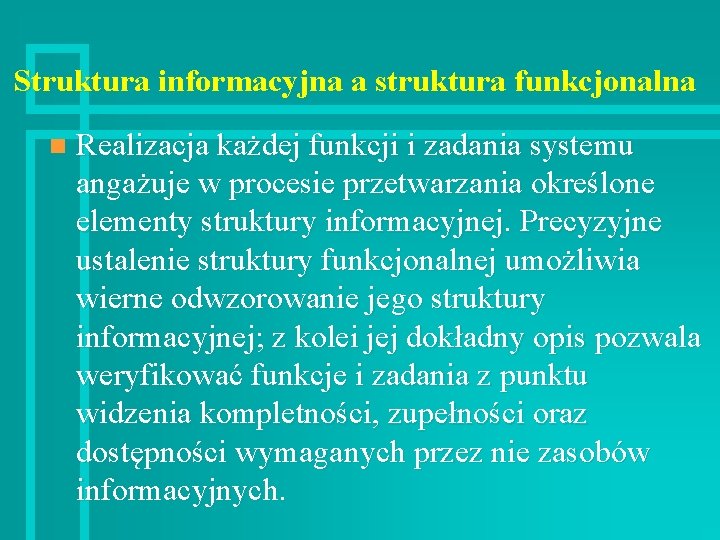 Struktura informacyjna a struktura funkcjonalna

• Realizacja każdej funkcji i zadania systemu angażuje w procesie przetwarzania określone elementy struktury informacyjnej. Precyzyjne ustalenie struktury funkcjonalnej umożliwia wierne odwzorowanie jego struktury informacyjnej; z kolei jej dokładny opis pozwala weryfikować funkcje i zadania z punktu widzenia kompletności, zupełności oraz dostępności wymaganych przez nie zasobów informacyjnych.